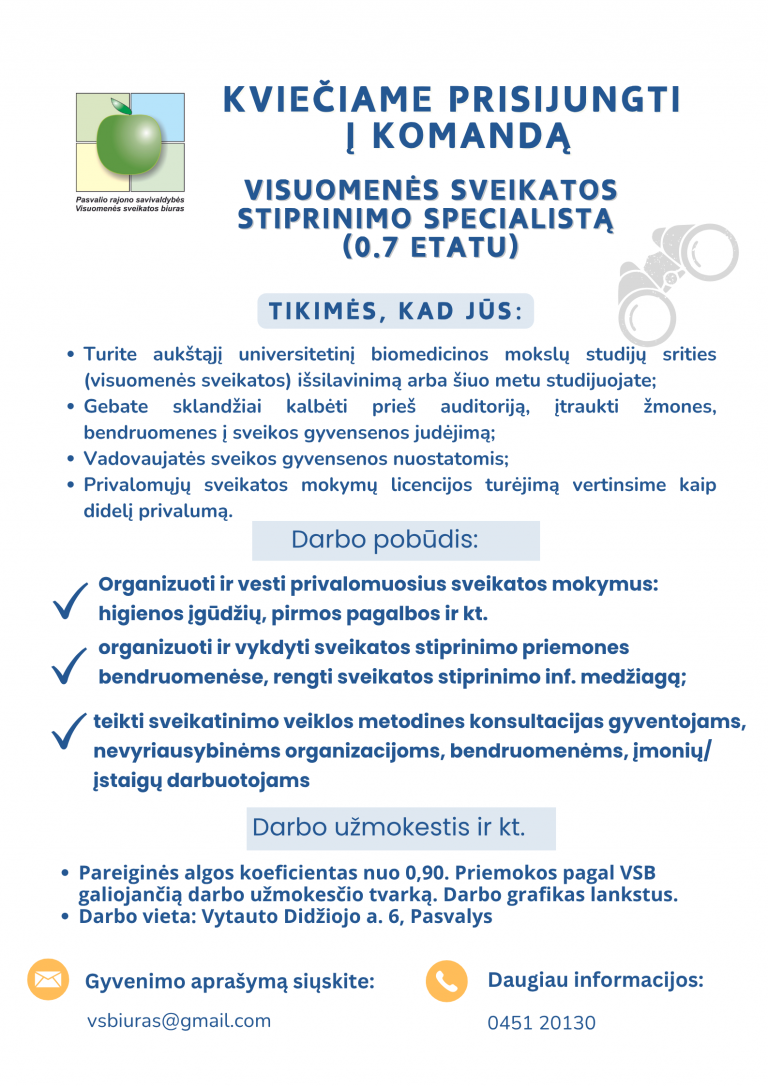 Pasvalio rajono savivaldybės Visuomenės sveikatos biuras

KVIEČIAME PRISIJUNGTI Į KOMANDĄ

VISUOMENĖS SVEIKATOS STIPRINIMO SPECIALISTĄ (0.7 ETATU)

TIKIMĖS, KAD JŪS:

• Turite aukštąjį universitetinį biomedicinos mokslų studijų srities (visuomenės sveikatos) išsilavinimą arba šiuo metu studijuojate;
• Gebate sklandžiai kalbėti prieš auditoriją, įtraukti žmones, bendruomenes į sveikos gyvensenos judėjimą;
• Vadovaujatės sveikos gyvensenos nuostatomis;
• Privalomųjų sveikatos mokymų licencijos turėjimą vertinsime kaip didelį privalumą.

Darbo pobūdis:

Organizuoti ir vesti privalomuosius sveikatos mokymus: higienos įgūdžių, pirmos pagalbos ir kt.

organizuoti ir vykdyti sveikatos stiprinimo priemones bendruomenėse, rengti sveikatos stiprinimo inf. medžiagą;

teikti sveikatinimo veiklos metodines konsultacijas gyventojams, nevyriausybinėms organizacijoms, bendruomenėms, įmonių/ įstaigų darbuotojams

Darbo užmokestis ir kt.

• Pareiginės algos koeficientas nuo 0,90. Priemokos pagal VSB galiojančią darbo užmokesčio tvarką. Darbo grafikas lankstus.
• Darbo vieta: Vytauto Didžiojo a. 6, Pasvalys

Gyvenimo aprašymą siųskite:

vsbiuras@gmail.com

Daugiau informacijos:

0451 20130